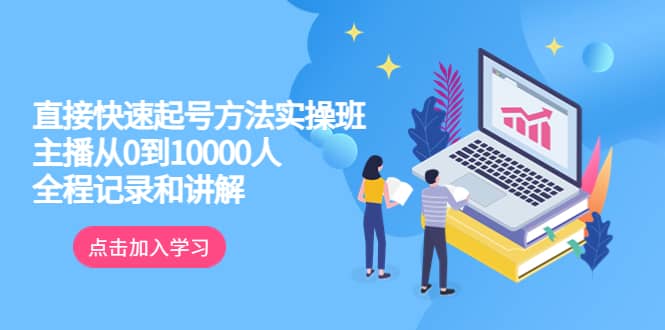 直接快速起号方法实操班
主播从0到10000人
全程记录和讲解

点击加入学习